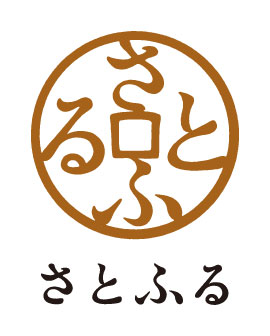 さとふる

さとふる